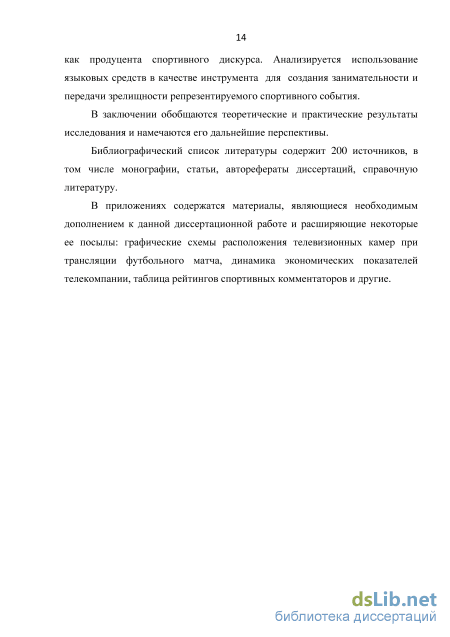 14

как продуцента спортивного дискурса. Анализируется использование языковых средств в качестве инструмента для создания занимательности и передачи зрелищности репрезентируемого спортивного события.

В заключении обобщаются теоретические и практические результаты исследования и намечаются его дальнейшие перспективы.

Библиографический список литературы содержит 200 источников, в том числе монографии, статьи, авторефераты диссертаций, справочную литературу.

В приложениях содержатся материалы, являющиеся необходимым дополнением к данной диссертационной работе и расширяющие некоторые ее посылы: графические схемы расположения телевизионных камер при трансляции футбольного матча, динамика экономических показателей телекомпании, таблица рейтингов спортивных комментаторов и другие.

dsLib.net
библиотека диссертаций